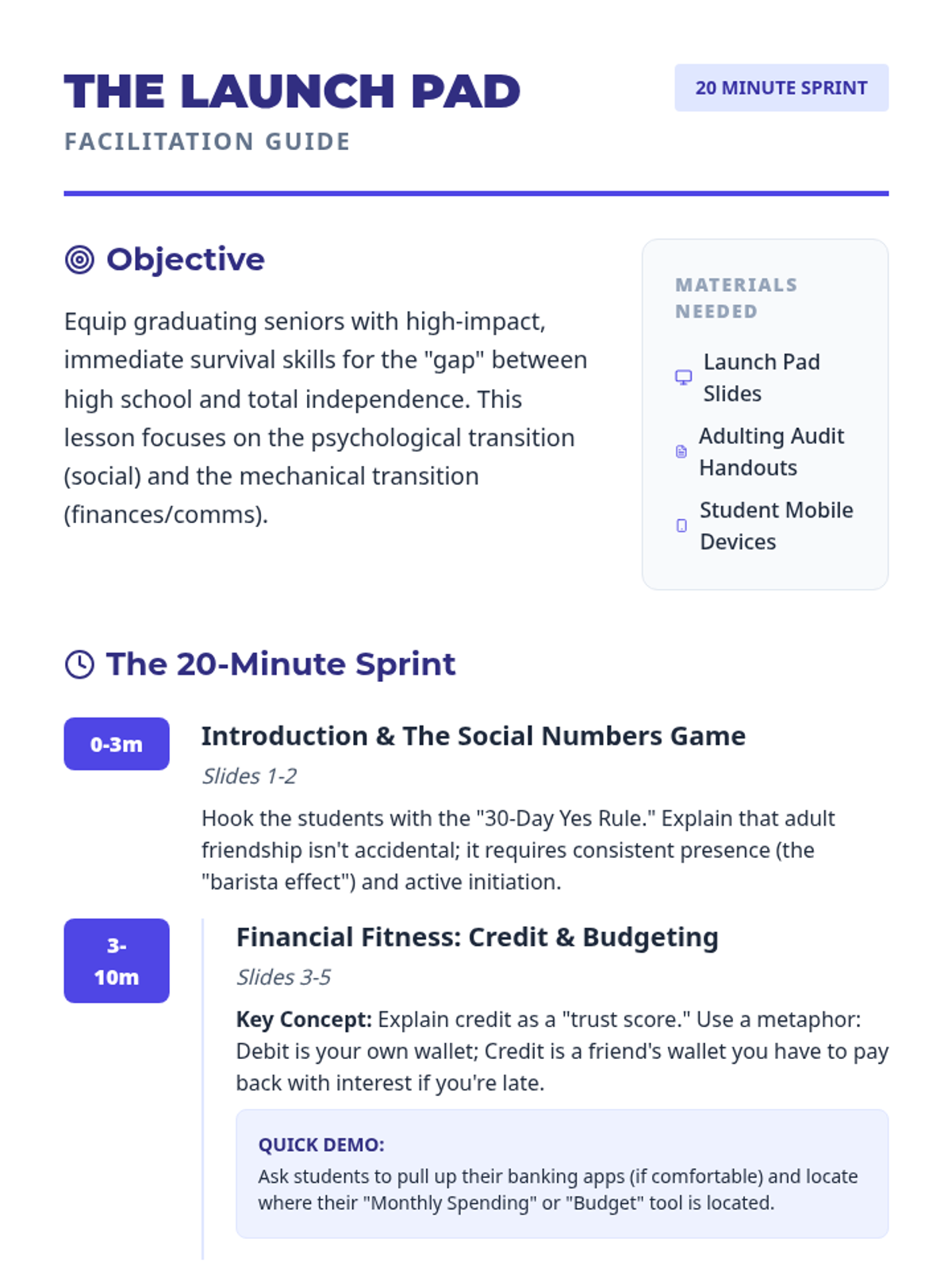 THE LAUNCH PAD
FACILITATION GUIDE

20 MINUTE SPRINT

Objective

Equip graduating seniors with high-impact, immediate survival skills for the "gap" between high school and total independence. This lesson focuses on the psychological transition (social) and the mechanical transition (finances/comms).

MATERIALS NEEDED

Launch Pad Slides

Adulting Audit Handouts

Student Mobile Devices

The 20-Minute Sprint

0-3m

Introduction & The Social Numbers Game

Slides 1-2

Hook the students with the "30-Day Yes Rule." Explain that adult friendship isn't accidental; it requires consistent presence (the "barista effect") and active initiation.

3-10m

Financial Fitness: Credit & Budgeting

Slides 3-5

Key Concept: Explain credit as a "trust score." Use a metaphor: Debit is your own wallet; Credit is a friend's wallet you have to pay back with interest if you're late.

QUICK DEMO:
Ask students to pull up their banking apps (if comfortable) and locate where their "Monthly Spending" or "Budget" tool is located.